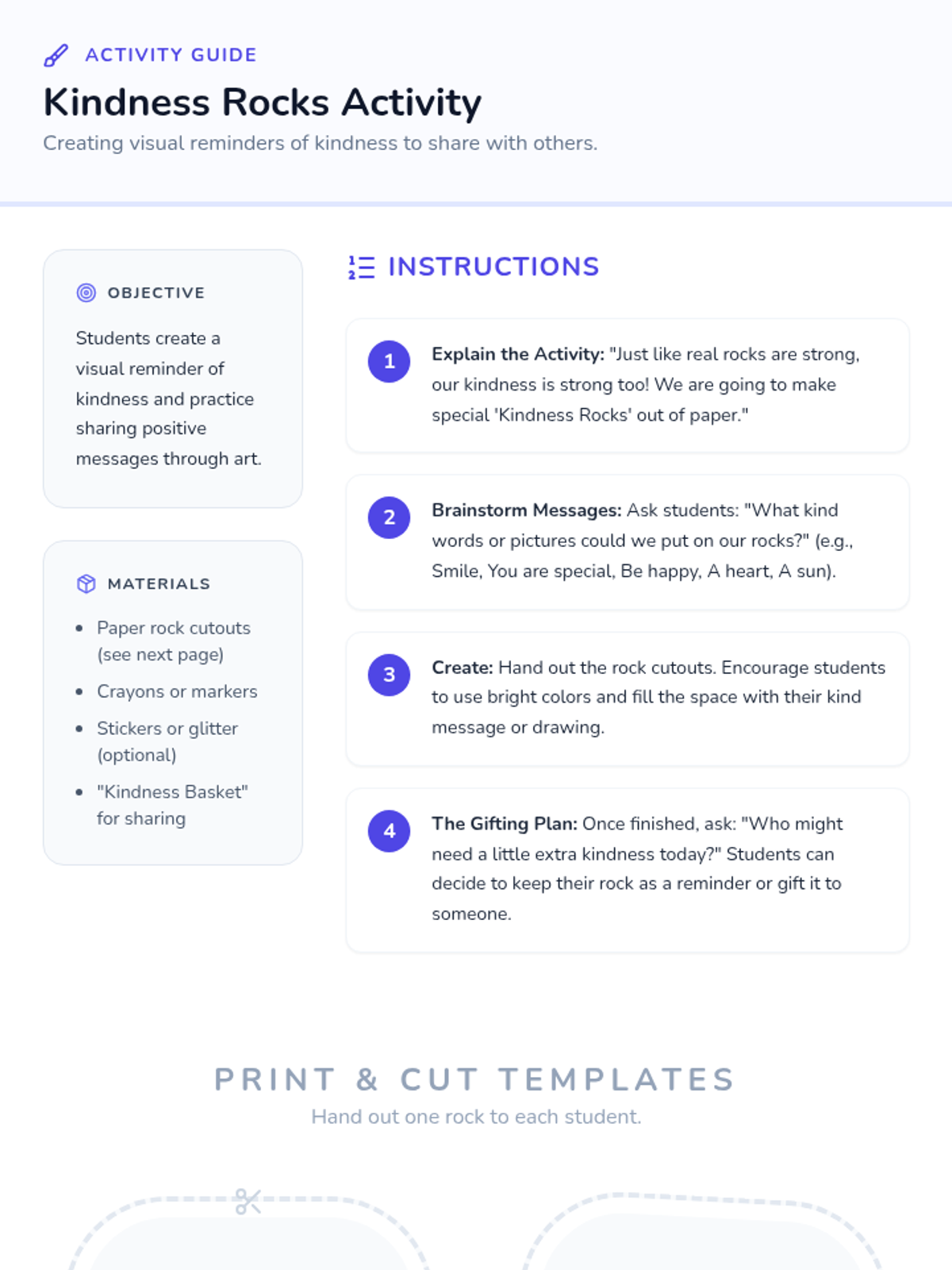 ACTIVITY GUIDE

Kindness Rocks Activity

Creating visual reminders of kindness to share with others.

OBJECTIVE

Students create a visual reminder of kindness and practice sharing positive messages through art.

MATERIALS

• Paper rock cutouts (see next page)
• Crayons or markers
• Stickers or glitter (optional)
• "Kindness Basket" for sharing

INSTRUCTIONS

1 Explain the Activity: "Just like real rocks are strong, our kindness is strong too! We are going to make special 'Kindness Rocks' out of paper."

2 Brainstorm Messages: Ask students: "What kind words or pictures could we put on our rocks?" (e.g., Smile, You are special, Be happy, A heart, A sun).

3 Create: Hand out the rock cutouts. Encourage students to use bright colors and fill the space with their kind message or drawing.

4 The Gifting Plan: Once finished, ask: "Who might need a little extra kindness today?" Students can decide to keep their rock as a reminder or gift it to someone.

PRINT & CUT TEMPLATES

Hand out one rock to each student.